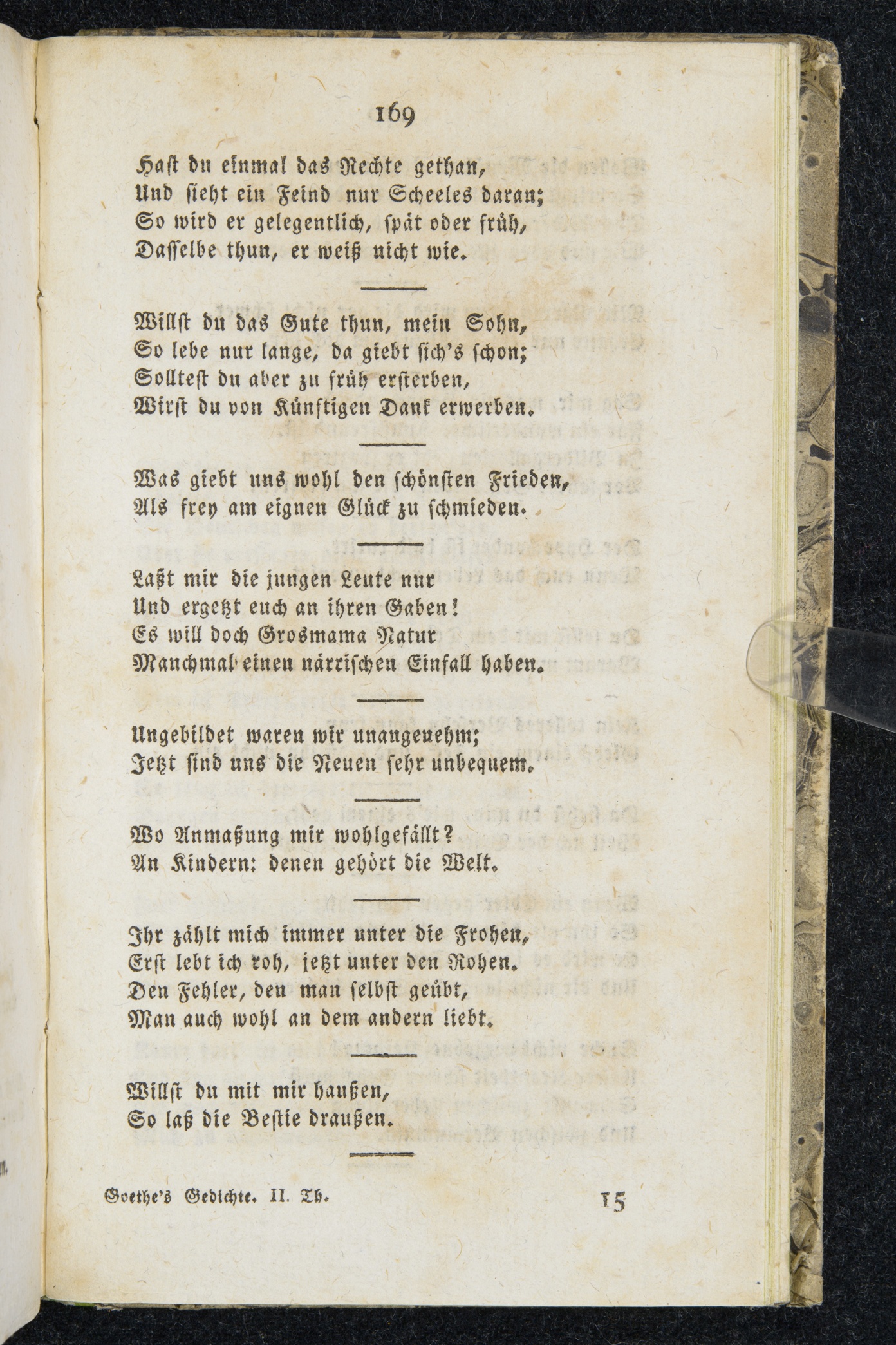 169

Hast du einmal das Rechte gethan,
Und sieht ein Feind nur Scheeles daran;
So wird er gelegentlich, spät oder früh,
Dasselbe thun, er weiß nicht wie.

Willst du das Gute thun, mein Sohn,
So lebe nur lange, da giebt sich's schon;
Solltest du aber zu früh ersterben,
Wirst du von Künftigen Dank erwerben.

Was giebt uns wohl den schönsten Frieden,
Als frey am eignen Glück zu schmieden.

Laßt mir die jungen Leute nur
Und ergetzt euch an ihren Gaben!
Es will doch Grosmama Natur
Manchmal einen närrischen Einfall haben.

Ungebildet waren wir unangenehm;
Jetzt sind uns die Neuen sehr unbequem.

Wo Anmaßung mir wohlgefällt?
An Kindern: denen gehört die Welt.

Ihr zählt mich immer unter die Frohen,
Erst lebt ich roh, jetzt unter den Rohen.
Den Fehler, den man selbst geübt,
Man auch wohl an dem andern liebt.

Willst du mit mir haußen,
So laß die Bestie draußen.

Goethe's Gedichte. II. Th. 15